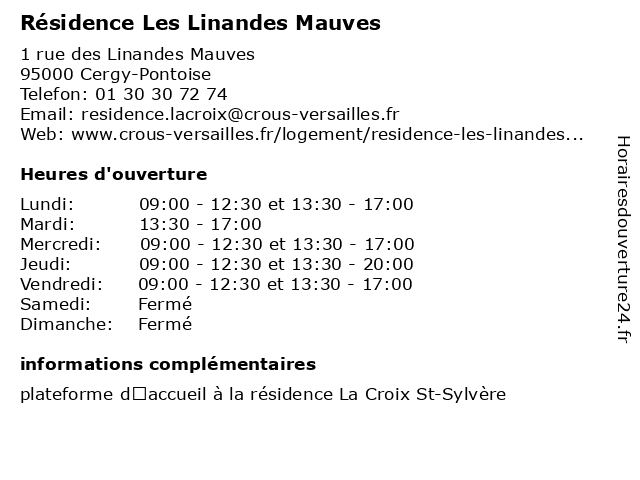 Résidence Les Linandes Mauves

1 rue des Linandes Mauves
95000 Cergy-Pontoise
Telefon: 01 30 30 72 74
Email: residence.lacroix@crous-versailles.fr
Web: www.crous-versailles.fr/logement/residence-les-linandes...

Heures d'ouverture

| Lundi: | 09:00 - 12:30 et 13:30 - 17:00 |
|---|---|
| Mardi: | 13:30 - 17:00 |
| Mercredi: | 09:00 - 12:30 et 13:30 - 17:00 |
| Jeudi: | 09:00 - 12:30 et 13:30 - 20:00 |
| Vendredi: | 09:00 - 12:30 et 13:30 - 17:00 |
| Samedi: | Fermé |
| Dimanche: | Fermé |

informations complémentaires

plateforme d□accueil à la résidence La Croix St-Sylvère

Horairesdouverture24.fr